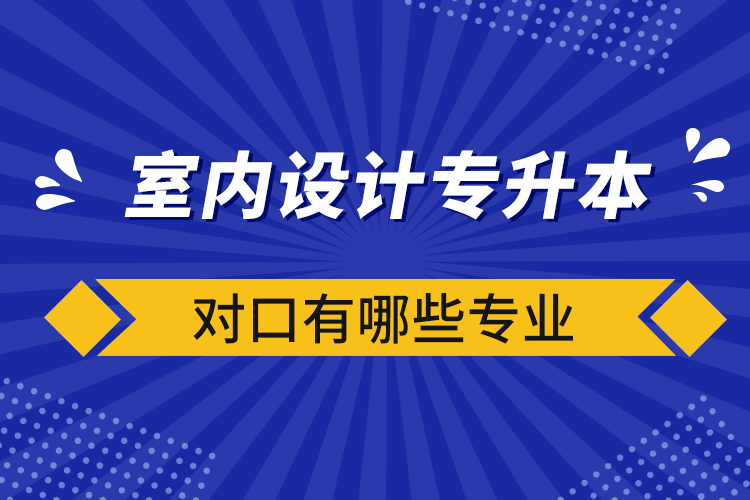 室内设计专升本

对口有哪些专业